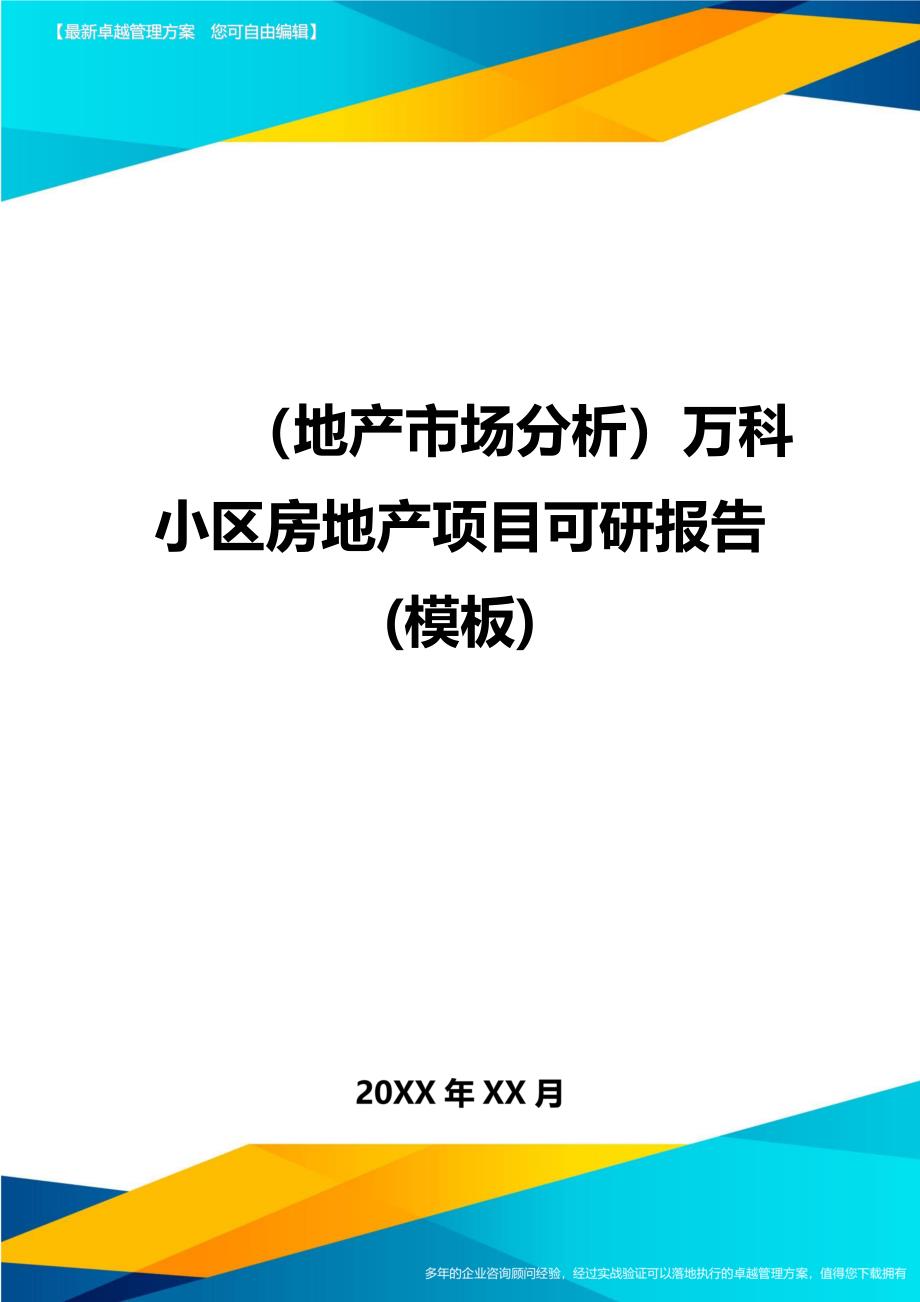 【最新卓越管理方案　您可自由编辑】

（地产市场分析）万科小区房地产项目可研报告(模板)

20XX 年 XX 月

多年的企业咨询顾问经验，经过实战验证可以落地执行的卓越管理方案，值得您下载拥有